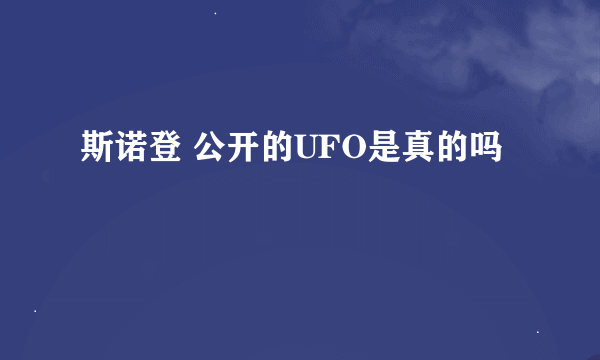 斯诺登 公开的UFO是真的吗